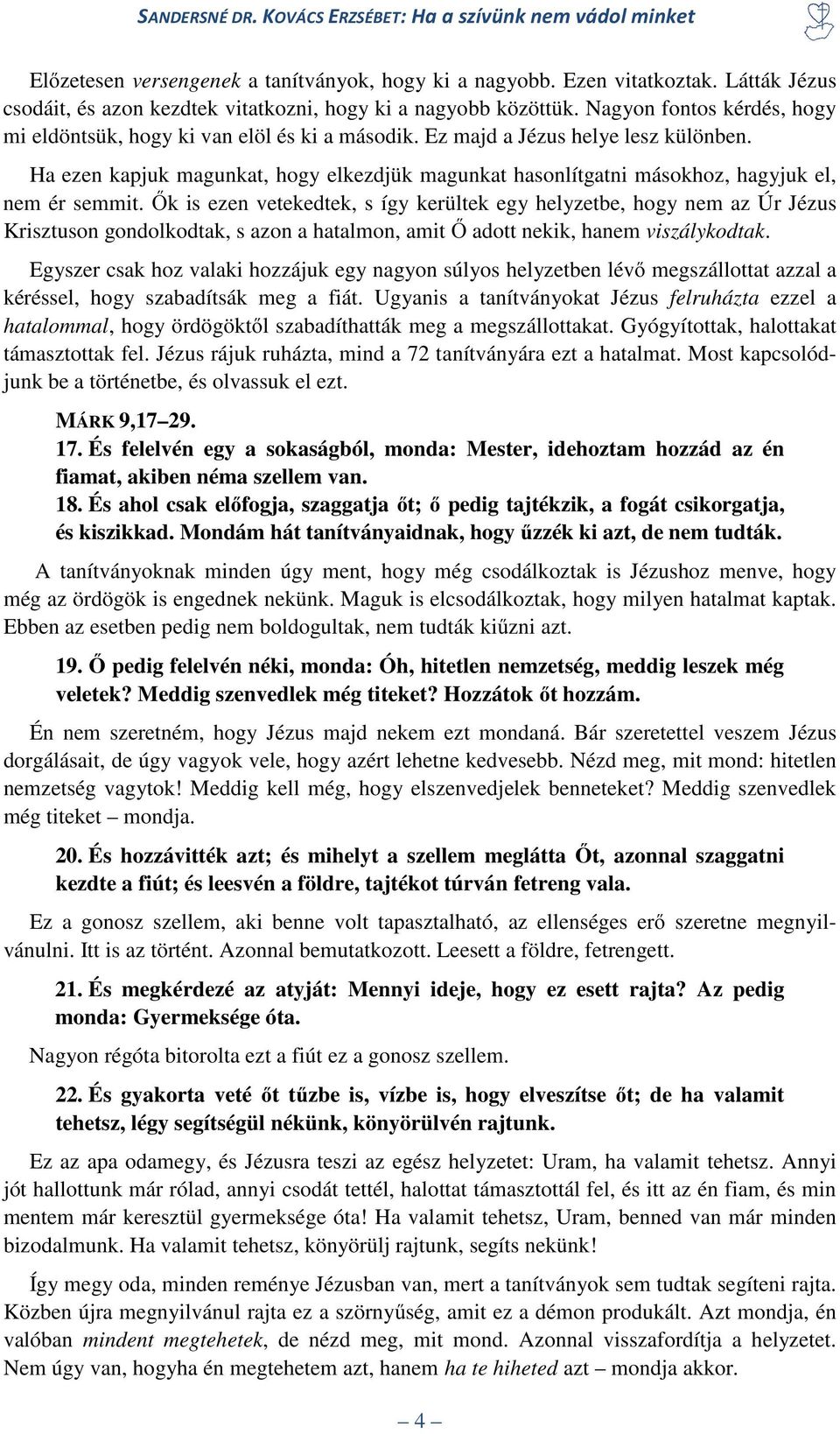 SANDERSNÉ DR. KOVÁCS ERZSÉBET: Ha a szívünk nem vádol minket

Előzetesen versengenek a tanítványok, hogy ki a nagyobb. Ezen vitatkoztak. Látták Jézus csodáit, és azon kezdtek vitatkozni, hogy ki a nagyobb közöttük. Nagyon fontos kérdés, hogy mi eldöntsük, hogy ki van elöl és ki a második. Ez majd a Jézus helye lesz különben.

Ha ezen kapjuk magunkat, hogy elkezdjük magunkat hasonlítgatni másokhoz, hagyjuk el, nem ér semmit. Ők is ezen vetekedtek, s így kerültek egy helyzetbe, hogy nem az Úr Jézus Krisztuson gondolkodtak, s azon a hatalmon, amit Ő adott nekik, hanem viszálykodtak.

Egyszer csak hoz valaki hozzájuk egy nagyon súlyos helyzetben lévő megszállottat azzal a kéréssel, hogy szabadítsák meg a fiát. Ugyanis a tanítványokat Jézus felruházta ezzel a hatalommal, hogy ördögöktől szabadíthatták meg a megszállottakat. Gyógyítottak, halottakat támasztottak fel. Jézus rájuk ruházta, mind a 72 tanítványára ezt a hatalmat. Most kapcsolódjunk be a történetbe, és olvassuk el ezt.

MÁRK 9,17–29.
17. És felelvén egy a sokaságból, monda: Mester, idehoztam hozzád az én fiamat, akiben néma szellem van.
18. És ahol csak előfogja, szaggatja őt; ő pedig tajtékzik, a fogát csikorgatja, és kiszikkad. Mondám hát tanítványaidnak, hogy űzzék ki azt, de nem tudták.

A tanítványoknak minden úgy ment, hogy még csodálkoztak is Jézushoz menve, hogy még az ördögök is engednek nekünk. Maguk is elcsodálkoztak, hogy milyen hatalmat kaptak. Ebben az esetben pedig nem boldogultak, nem tudták kiűzni azt.

19. Ő pedig felelvén néki, monda: Óh, hitetlen nemzetség, meddig leszek még veletek? Meddig szenvedlek még titeket? Hozzátok őt hozzám.

Én nem szeretném, hogy Jézus majd nekem ezt mondaná. Bár szeretettel veszem Jézus dorgálásait, de úgy vagyok vele, hogy azért lehetne kedvesebb. Nézd meg, mit mond: hitetlen nemzetség vagytok! Meddig kell még, hogy elszenvedjelek benneteket? Meddig szenvedlek még titeket – mondja.

20. És hozzávitték azt; és mihelyt a szellem meglátta Őt, azonnal szaggatni kezdte a fiút; és leesvén a földre, tajtékot túrván fetreng vala.

Ez a gonosz szellem, aki benne volt tapasztalható, az ellenséges erő szeretne megnyilvánulni. Itt is az történt. Azonnal bemutatkozott. Leesett a földre, fetrengett.

21. És megkérdezé az atyját: Mennyi ideje, hogy ez esett rajta? Az pedig monda: Gyermeksége óta.

Nagyon régóta bitorolta ezt a fiút ez a gonosz szellem.

22. És gyakorta veté őt tűzbe is, vízbe is, hogy elveszítse őt; de ha valamit tehetsz, légy segítségül nékünk, könyörülvén rajtunk.

Ez az apa odamegy, és Jézusra teszi az egész helyzetet: Uram, ha valamit tehetsz. Annyi jót hallottunk már rólad, annyi csodát tettél, halottat támasztottál fel, és itt az én fiam, és min mentem már keresztül gyermeksége óta! Ha valamit tehetsz, Uram, benned van már minden bizodalmunk. Ha valamit tehetsz, könyörülj rajtunk, segíts nekünk!

Így megy oda, minden reménye Jézusban van, mert a tanítványok sem tudtak segíteni rajta. Közben újra megnyilvánul rajta ez a szörnyűség, amit ez a démon produkált. Azt mondja, én valóban mindent megtehetek, de nézd meg, mit mond. Azonnal visszafordítja a helyzetet. Nem úgy van, hogyha én megtehetem azt, hanem ha te hiheted azt – mondja akkor.

– 4 –